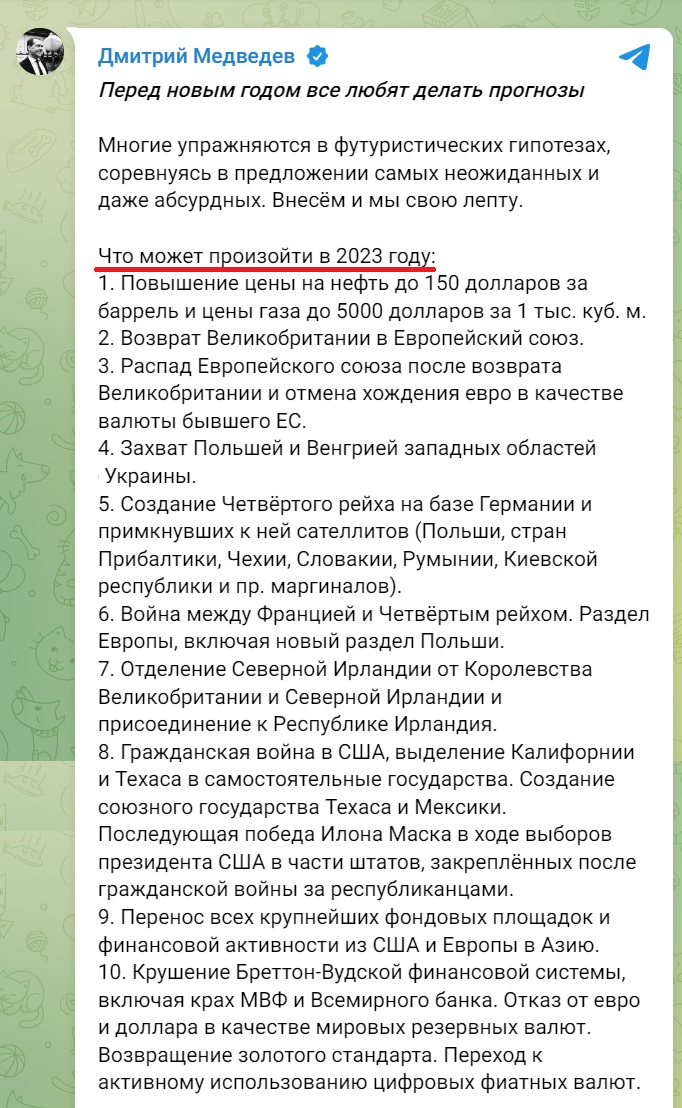 Дмитрий Медведев

Перед новым годом все любят делать прогнозы

Многие упражняются в футуристических гипотезах, соревнуясь в предложении самых неожиданных и даже абсурдных. Внесём и мы свою лепту.

Что может произойти в 2023 году:
1. Повышение цены на нефть до 150 долларов за баррель и цены газа до 5000 долларов за 1 тыс. куб. м.
2. Возврат Великобритании в Европейский союз.
3. Распад Европейского союза после возврата Великобритании и отмена хождения евро в качестве валюты бывшего ЕС.
4. Захват Польшей и Венгрией западных областей Украины.
5. Создание Четвёртого рейха на базе Германии и примкнувших к ней сателлитов (Польши, стран Прибалтики, Чехии, Словакии, Румынии, Киевской республики и пр. маргиналов).
6. Война между Францией и Четвёртым рейхом. Раздел Европы, включая новый раздел Польши.
7. Отделение Северной Ирландии от Королевства Великобритании и Северной Ирландии и присоединение к Республике Ирландия.
8. Гражданская война в США, выделение Калифорнии и Техаса в самостоятельные государства. Создание союзного государства Техаса и Мексики. Последующая победа Илона Маска в ходе выборов президента США в части штатов, закреплённых после гражданской войны за республиканцами.
9. Перенос всех крупнейших фондовых площадок и финансовой активности из США и Европы в Азию.
10. Крушение Бреттон-Вудской финансовой системы, включая крах МВФ и Всемирного банка. Отказ от евро и доллара в качестве мировых резервных валют. Возвращение золотого стандарта. Переход к активному использованию цифровых фиатных валют.